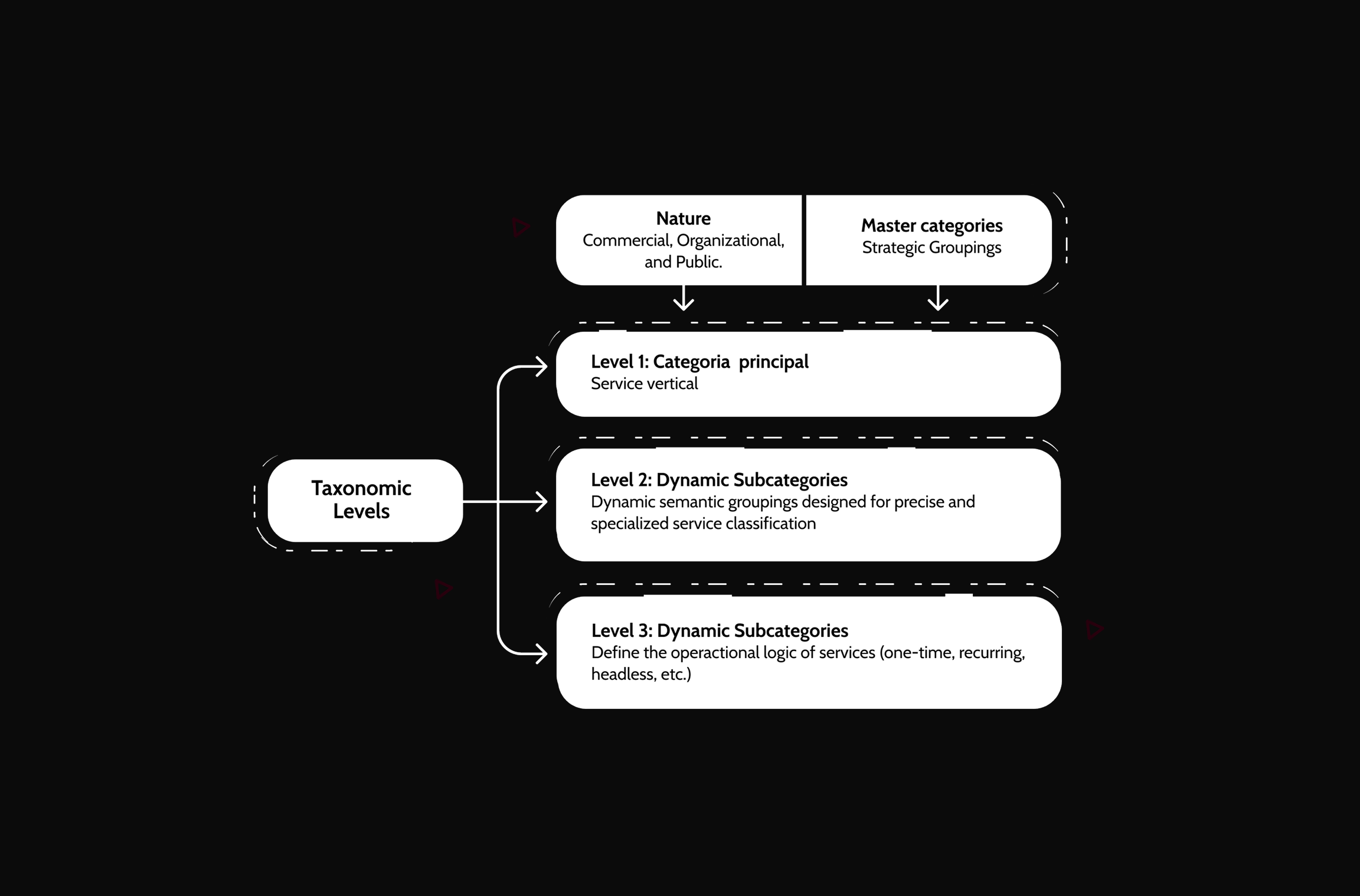 Nature
Commercial, Organizational, and Public.

Master categories
Strategic Groupings

Taxonomic Levels

Level 1: Categoria principal
Service vertical

Level 2: Dynamic Subcategories
Dynamic semantic groupings designed for precise and specialized service classification

Level 3: Dynamic Subcategories
Define the operactional logic of services (one-time, recurring, headless, etc.)